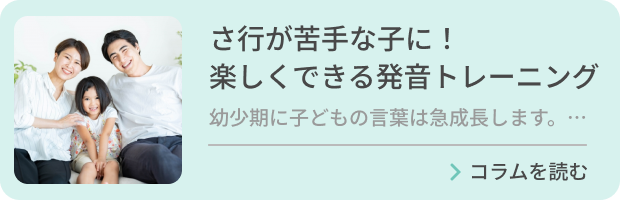 さ行が苦手な子に！
楽しくできる発音トレーニング

幼少期に子どもの言葉は急成長します。…

コラムを読む